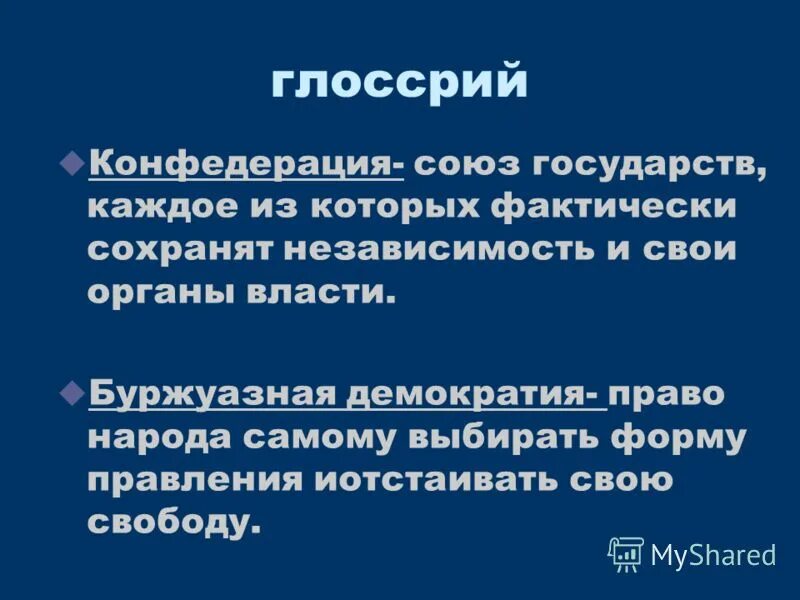 глоссрий

Конфедерация- союз государств, каждое из которых фактически сохранят независимость и свои органы власти.

Буржуазная демократия- право народа самому выбирать форму правления иотстаивать свою свободу.

MyShared